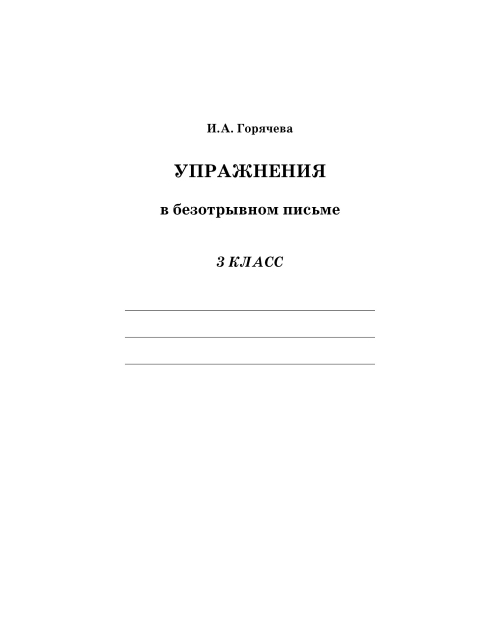 И.А. Горячева

УПРАЖНЕНИЯ

в безотрывном письме

3 КЛАСС